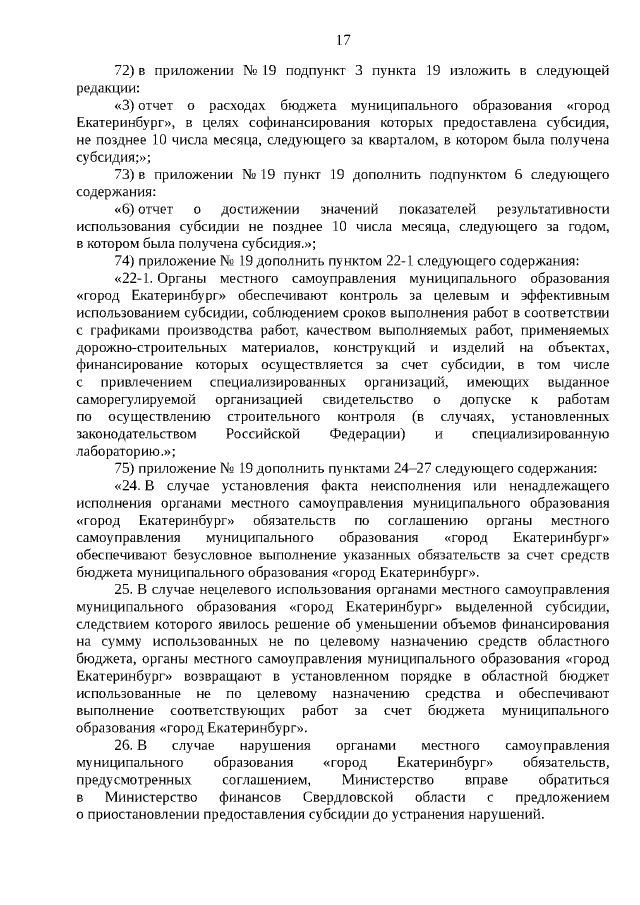 17

72) в приложении № 19 подпункт 3 пункта 19 изложить в следующей редакции:

«3) отчет о расходах бюджета муниципального образования «город Екатеринбург», в целях софинансирования которых предоставлена субсидия, не позднее 10 числа месяца, следующего за кварталом, в котором была получена субсидия;»;

73) в приложении № 19 пункт 19 дополнить подпунктом 6 следующего содержания:

«6) отчет о достижении значений показателей результативности использования субсидии не позднее 10 числа месяца, следующего за годом, в котором была получена субсидия.»;

74) приложение № 19 дополнить пунктом 22-1 следующего содержания:

«22-1. Органы местного самоуправления муниципального образования «город Екатеринбург» обеспечивают контроль за целевым и эффективным использованием субсидии, соблюдением сроков выполнения работ в соответствии с графиками производства работ, качеством выполняемых работ, применяемых дорожно-строительных материалов, конструкций и изделий на объектах, финансирование которых осуществляется за счет субсидии, в том числе с привлечением специализированных организаций, имеющих выданное саморегулируемой организацией свидетельство о допуске к работам по осуществлению строительного контроля (в случаях, установленных законодательством Российской Федерации) и специализированную лабораторию.»;

75) приложение № 19 дополнить пунктами 24–27 следующего содержания:

«24. В случае установления факта неисполнения или ненадлежащего исполнения органами местного самоуправления муниципального образования «город Екатеринбург» обязательств по соглашению органы местного самоуправления муниципального образования «город Екатеринбург» обеспечивают безусловное выполнение указанных обязательств за счет средств бюджета муниципального образования «город Екатеринбург».

25. В случае нецелевого использования органами местного самоуправления муниципального образования «город Екатеринбург» выделенной субсидии, следствием которого явилось решение об уменьшении объемов финансирования на сумму использованных не по целевому назначению средств областного бюджета, органы местного самоуправления муниципального образования «город Екатеринбург» возвращают в установленном порядке в областной бюджет использованные не по целевому назначению средства и обеспечивают выполнение соответствующих работ за счет бюджета муниципального образования «город Екатеринбург».

26. В случае нарушения органами местного самоуправления муниципального образования «город Екатеринбург» обязательств, предусмотренных соглашением, Министерство вправе обратиться в Министерство финансов Свердловской области с предложением о приостановлении предоставления субсидии до устранения нарушений.